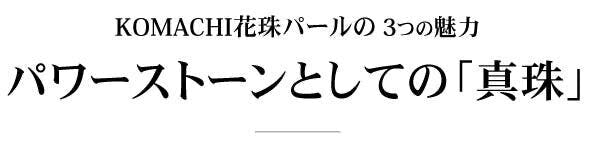 KOMACHI花珠パールの 3つの魅力

パワーストーンとしての「真珠」